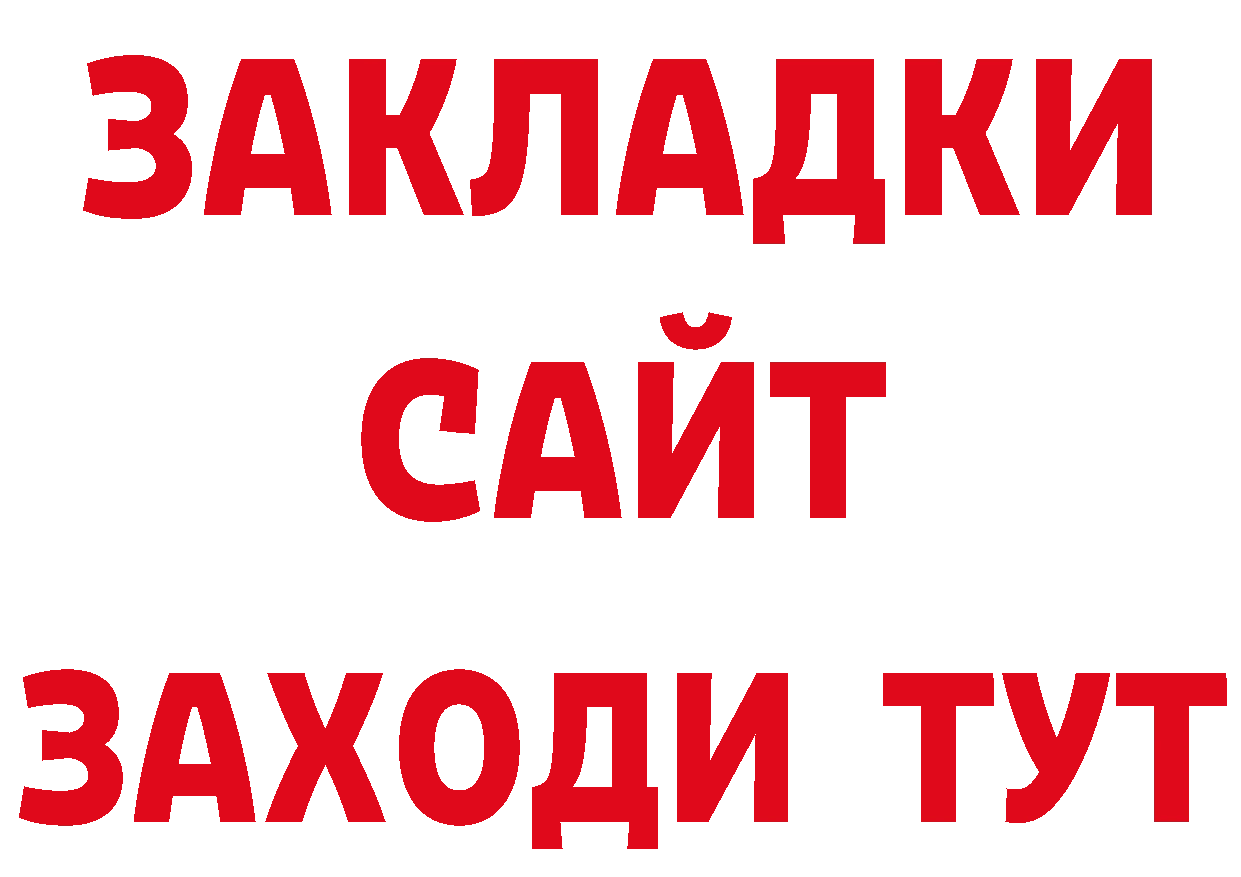 ЗАКЛАДКИ
САЙТ
ЗАХОДИ ТУТ